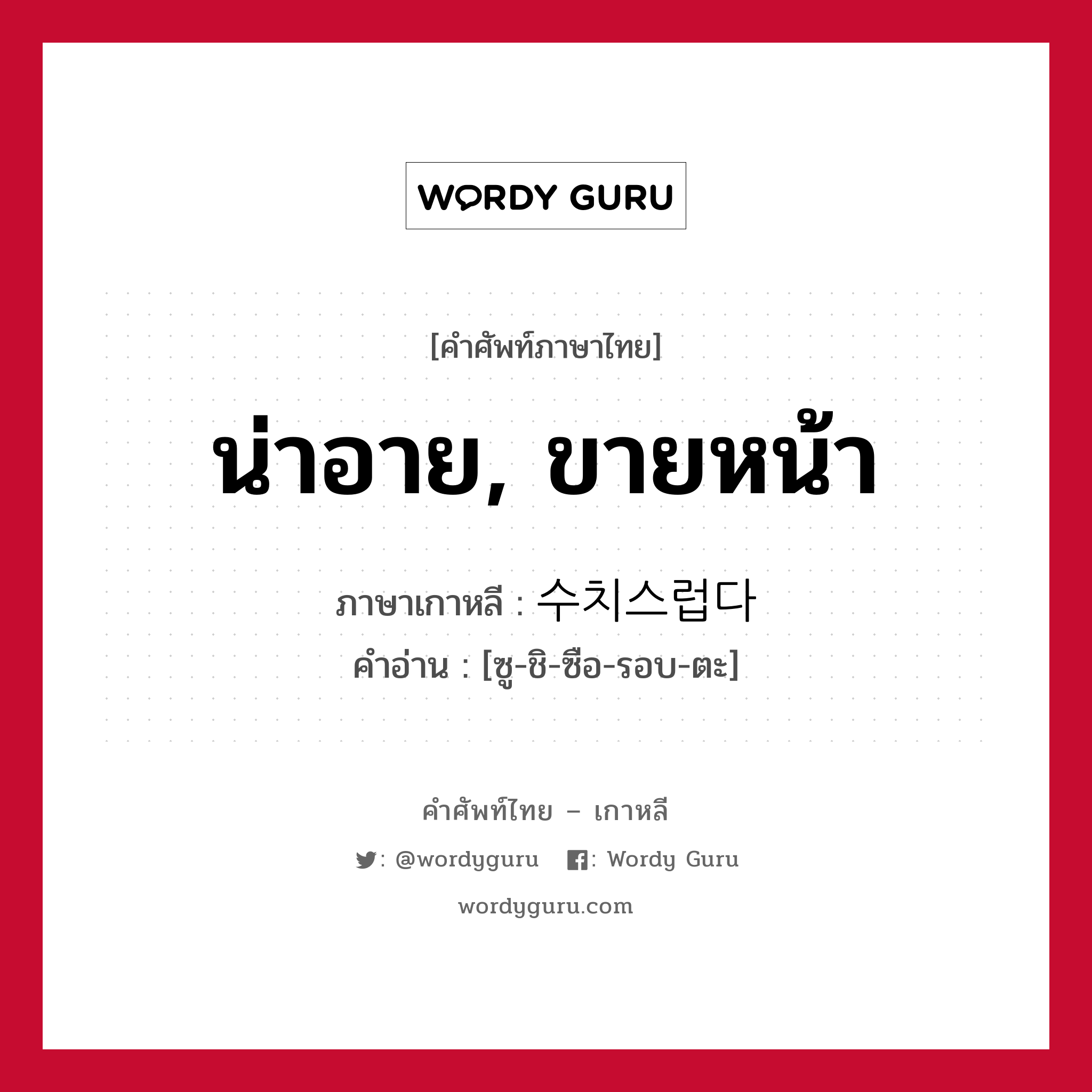 WORDY GURU

[คำศัพท์ภาษาไทย]

น่าอาย, ขายหน้า

ภาษาเกาหลี : 수치스럽다

คำอ่าน : [ซู-ชิ-ซือ-รอบ-ตะ]

คำศัพท์ไทย – เกาหลี

: @wordyguru : Wordy Guru

wordyguru.com